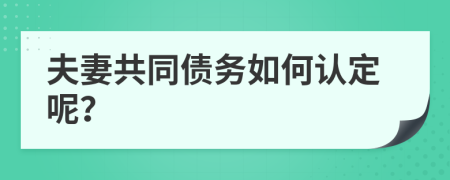 夫妻共同债务如何认定呢?